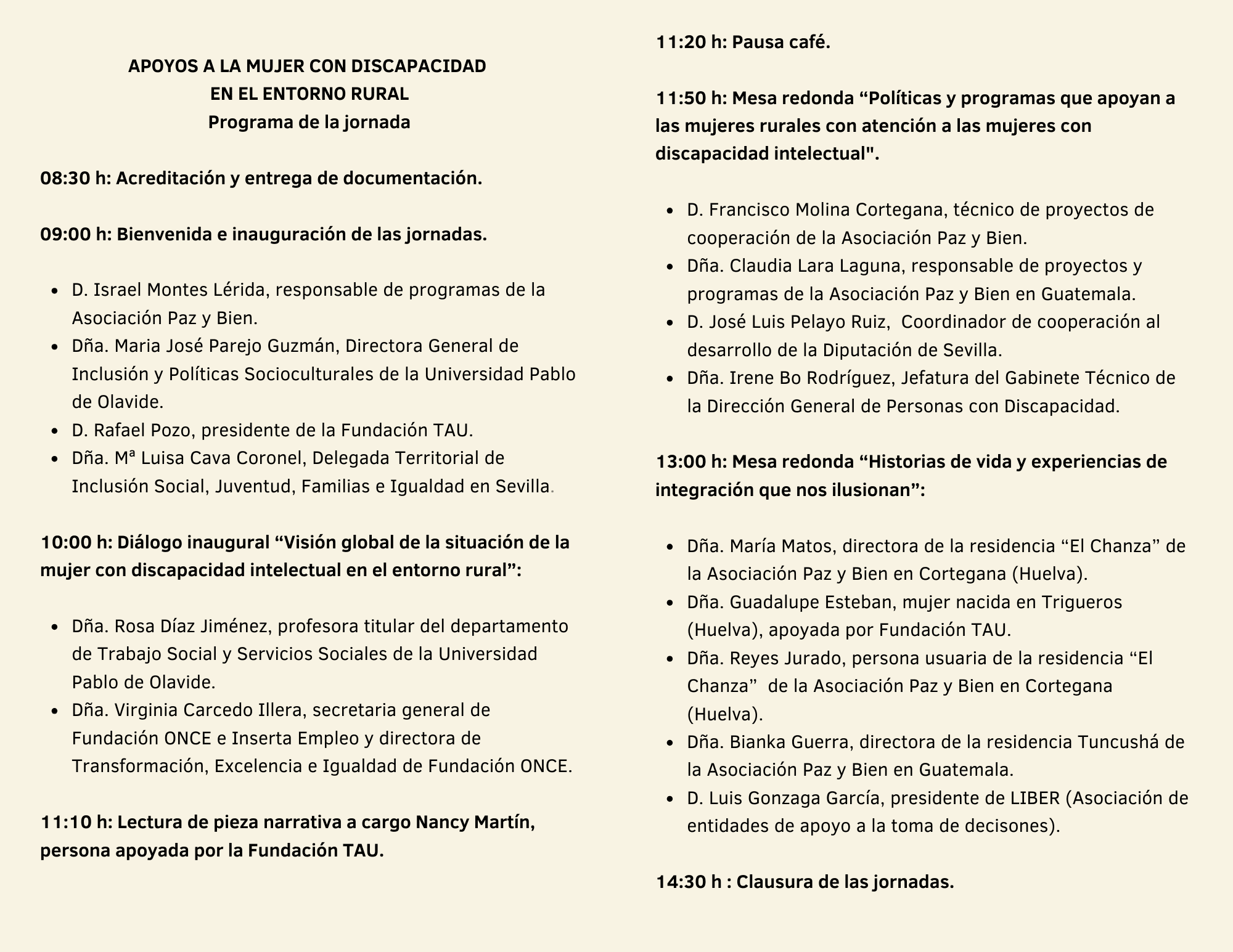 APOYOS A LA MUJER CON DISCAPACIDAD
EN EL ENTORNO RURAL
Programa de la jornada

08:30 h: Acreditación y entrega de documentación.

09:00 h: Bienvenida e inauguración de las jornadas.

- D. Israel Montes Lérida, responsable de programas de la Asociación Paz y Bien.
- Dña. Maria José Parejo Guzmán, Directora General de Inclusión y Políticas Socioculturales de la Universidad Pablo de Olavide.
- D. Rafael Pozo, presidente de la Fundación TAU.
- Dña. Mª Luisa Cava Coronel, Delegada Territorial de Inclusión Social, Juventud, Familias e Igualdad en Sevilla.

10:00 h: Diálogo inaugural “Visión global de la situación de la mujer con discapacidad intelectual en el entorno rural”:

- Dña. Rosa Díaz Jiménez, profesora titular del departamento de Trabajo Social y Servicios Sociales de la Universidad Pablo de Olavide.
- Dña. Virginia Carcedo Illera, secretaria general de Fundación ONCE e Inserta Empleo y directora de Transformación, Excelencia e Igualdad de Fundación ONCE.

11:10 h: Lectura de pieza narrativa a cargo Nancy Martín, persona apoyada por la Fundación TAU.

11:20 h: Pausa café.

11:50 h: Mesa redonda “Políticas y programas que apoyan a las mujeres rurales con atención a las mujeres con discapacidad intelectual".

- D. Francisco Molina Cortegana, técnico de proyectos de cooperación de la Asociación Paz y Bien.
- Dña. Claudia Lara Laguna, responsable de proyectos y programas de la Asociación Paz y Bien en Guatemala.
- D. José Luis Pelayo Ruiz, Coordinador de cooperación al desarrollo de la Diputación de Sevilla.
- Dña. Irene Bo Rodríguez, Jefatura del Gabinete Técnico de la Dirección General de Personas con Discapacidad.

13:00 h: Mesa redonda “Historias de vida y experiencias de integración que nos ilusionan”:

- Dña. María Matos, directora de la residencia “El Chanza” de la Asociación Paz y Bien en Cortegana (Huelva).
- Dña. Guadalupe Esteban, mujer nacida en Trigueros (Huelva), apoyada por Fundación TAU.
- Dña. Reyes Jurado, persona usuaria de la residencia “El Chanza” de la Asociación Paz y Bien en Cortegana (Huelva).
- Dña. Bianka Guerra, directora de la residencia Tuncushá de la Asociación Paz y Bien en Guatemala.
- D. Luis Gonzaga García, presidente de LIBER (Asociación de entidades de apoyo a la toma de decisones).

14:30 h : Clausura de las jornadas.